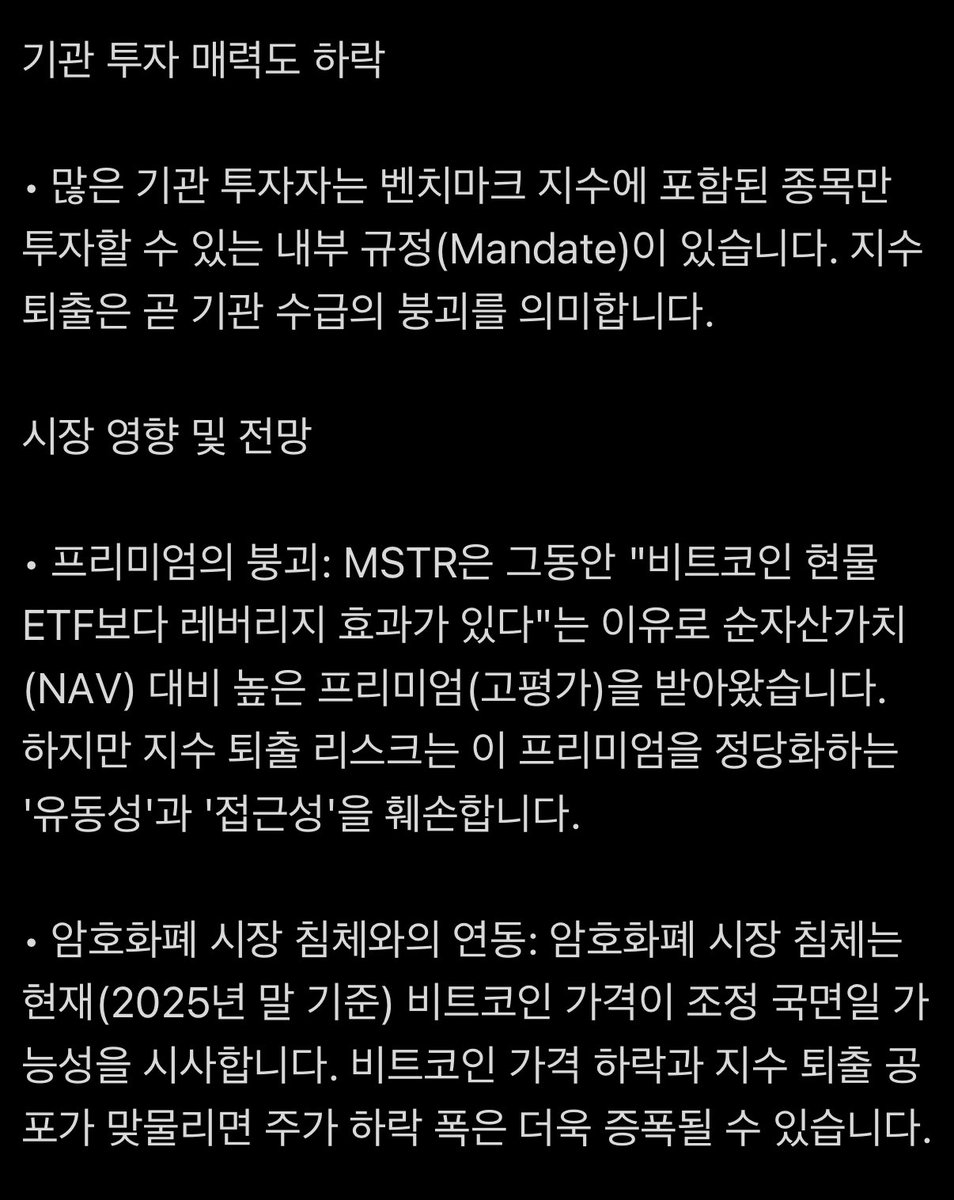 기관 투자 매력도 하락

• 많은 기관 투자자는 벤치마크 지수에 포함된 종목만 투자할 수 있는 내부 규정(Mandate)이 있습니다. 지수 퇴출은 곧 기관 수급의 붕괴를 의미합니다.

시장 영향 및 전망

• 프리미엄의 붕괴: MSTR은 그동안 "비트코인 현물 ETF보다 레버리지 효과가 있다"는 이유로 순자산가치(NAV) 대비 높은 프리미엄(고평가)을 받아왔습니다. 하지만 지수 퇴출 리스크는 이 프리미엄을 정당화하는 '유동성'과 '접근성'을 훼손합니다.

• 암호화폐 시장 침체와의 연동: 암호화폐 시장 침체는 현재(2025년 말 기준) 비트코인 가격이 조정 국면일 가능성을 시사합니다. 비트코인 가격 하락과 지수 퇴출 공포가 맞물리면 주가 하락 폭은 더욱 증폭될 수 있습니다.